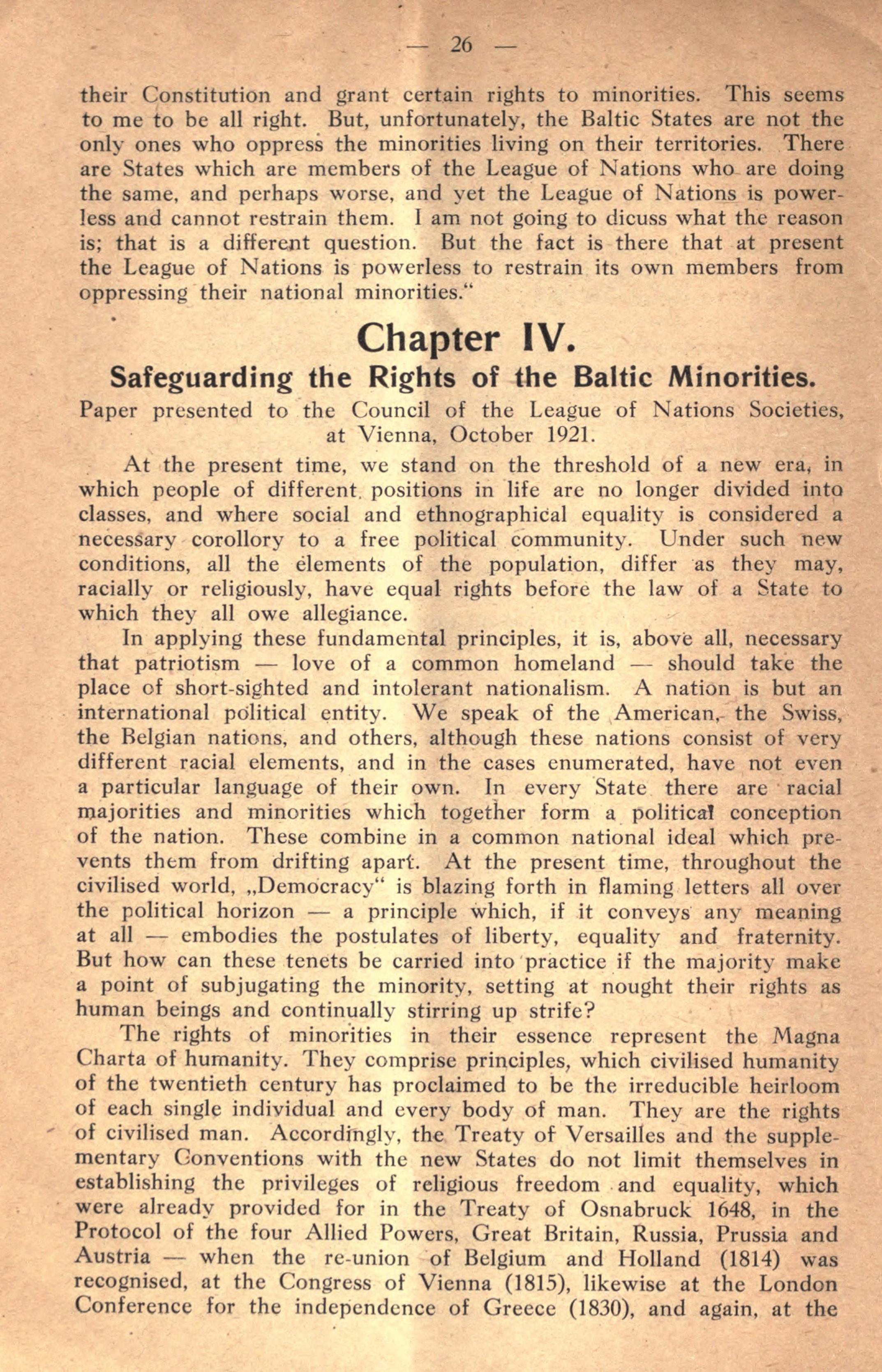 — 26 —

their Constitution and grant certain rights to minorities. This seems to me to be all right. But, unfortunately, the Baltic States are not the only ones who oppress the minorities living on their territories. There are States which are members of the League of Nations who are doing the same, and perhaps worse, and yet the League of Nations is powerless and cannot restrain them. I am not going to dicuss what the reason is; that is a different question. But the fact is there that at present the League of Nations is powerless to restrain its own members from oppressing their national minorities."

Chapter IV.
Safeguarding the Rights of the Baltic Minorities.

Paper presented to the Council of the League of Nations Societies, at Vienna, October 1921.

At the present time, we stand on the threshold of a new era, in which people of different positions in life are no longer divided into classes, and where social and ethnographical equality is considered a necessary corollory to a free political community. Under such new conditions, all the elements of the population, differ as they may, racially or religiously, have equal rights before the law of a State to which they all owe allegiance.

In applying these fundamental principles, it is, above all, necessary that patriotism — love of a common homeland — should take the place of short-sighted and intolerant nationalism. A nation is but an international political entity. We speak of the American, the Swiss, the Belgian nations, and others, although these nations consist of very different racial elements, and in the cases enumerated, have not even a particular language of their own. In every State there are racial majorities and minorities which together form a political conception of the nation. These combine in a common national ideal which prevents them from drifting apart. At the present time, throughout the civilised world, „Democracy" is blazing forth in flaming letters all over the political horizon — a principle which, if it conveys any meaning at all — embodies the postulates of liberty, equality and fraternity. But how can these tenets be carried into practice if the majority make a point of subjugating the minority, setting at nought their rights as human beings and continually stirring up strife?

The rights of minorities in their essence represent the Magna Charta of humanity. They comprise principles, which civilised humanity of the twentieth century has proclaimed to be the irreducible heirloom of each single individual and every body of man. They are the rights of civilised man. Accordingly, the Treaty of Versailles and the supplementary Conventions with the new States do not limit themselves in establishing the privileges of religious freedom and equality, which were already provided for in the Treaty of Osnabruck 1648, in the Protocol of the four Allied Powers, Great Britain, Russia, Prussia and Austria — when the re-union of Belgium and Holland (1814) was recognised, at the Congress of Vienna (1815), likewise at the London Conference for the independence of Greece (1830), and again, at the